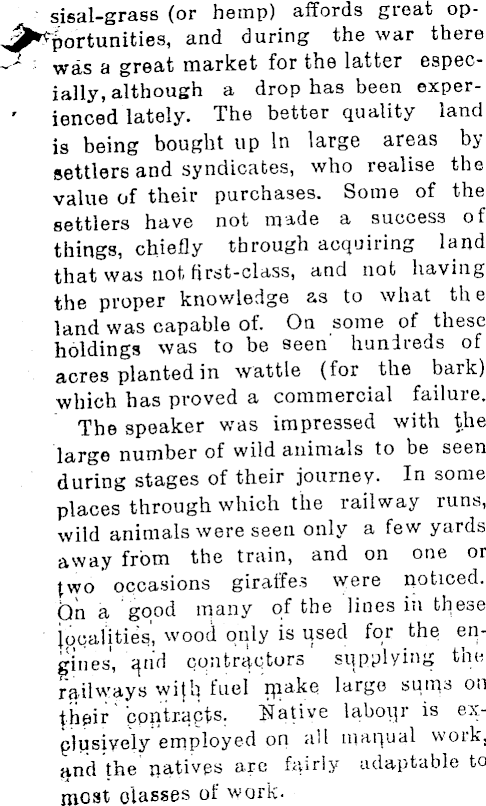 sisal-grass (or hemp) affords great opportunities, and during the war there was a great market for the latter especially, although a drop has been experienced lately. The better quality land is being bought up In large areas by settlers and syndicates, who realise the value of their purchases. Some of the settlers have not made a success of things, chiefly through acquiring land that was not first-class, and not having the proper knowledge as to what the land was capable of. On some of these holdings was to be seen hundreds of acres planted in wattle (for the bark) which has proved a commercial failure.

The speaker was impressed with the large number of wild animals to be seen during stages of their journey. In some places through which the railway runs, wild animals were seen only a few yards away from the train, and on one or two occasions giraffes were noticed. On a good many of the lines in these localities, wood only is used for the engines, and contractors supplying the railways with fuel make large sums on their contracts. Native labour is exclusively employed on all manual work, and the natives are fairly adaptable to most classes of work.